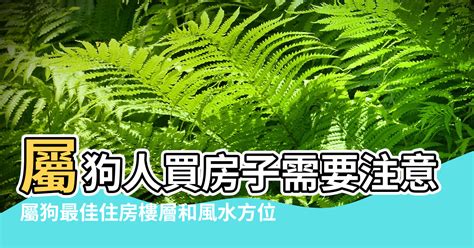 屬狗人買房子需要注意
屬狗最佳住房樓層和風水方位